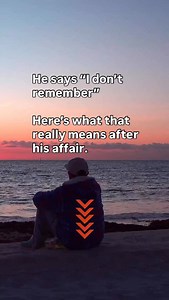 He says "I don't remember"

Here's what that really means after his affair.